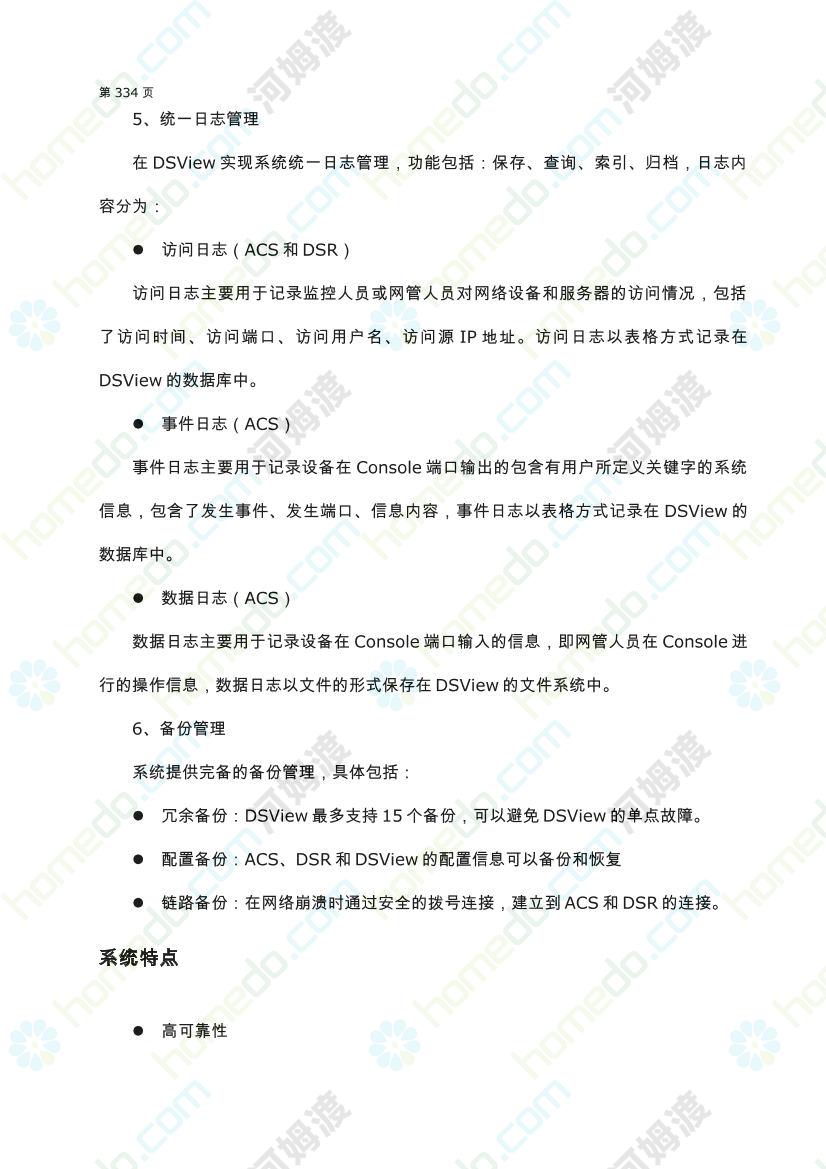 第 334 页

5、统一日志管理

在 DSView 实现系统统一日志管理，功能包括：保存、查询、索引、归档，日志内容分为：

● 访问日志（ACS 和 DSR）

访问日志主要用于记录监控人员或网管人员对网络设备和服务器的访问情况，包括了访问时间、访问端口、访问用户名、访问源 IP 地址。访问日志以表格方式记录在 DSView 的数据库中。

● 事件日志（ACS）

事件日志主要用于记录设备在 Console 端口输出的包含有用户所定义关键字的系统信息，包含了发生事件、发生端口、信息内容，事件日志以表格方式记录在 DSView 的数据库中。

● 数据日志（ACS）

数据日志主要用于记录设备在 Console 端口输入的信息，即网管人员在 Console 进行的操作信息，数据日志以文件的形式保存在 DSView 的文件系统中。

6、备份管理

系统提供完备的备份管理，具体包括：

● 冗余备份：DSView 最多支持 15 个备份，可以避免 DSView 的单点故障。

● 配置备份：ACS、DSR 和 DSView 的配置信息可以备份和恢复

● 链路备份：在网络崩溃时通过安全的拨号连接，建立到 ACS 和 DSR 的连接。

系统特点

● 高可靠性

homedo.com 河姆渡